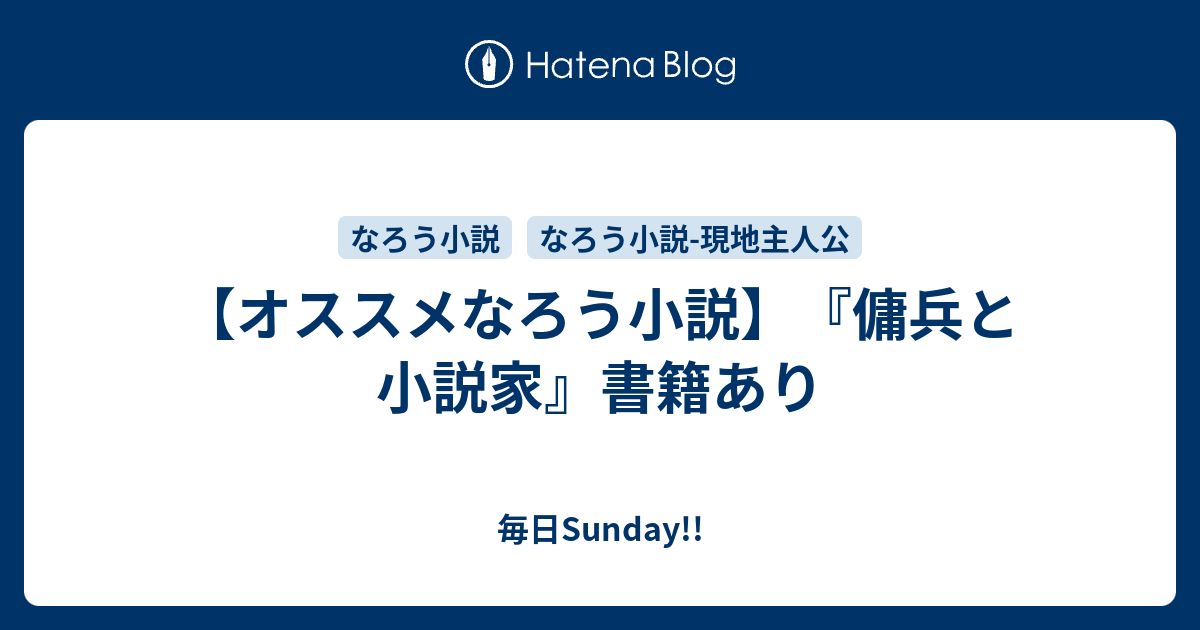 Hatena Blog

なろう小説
なろう小説-現地主人公

【オススメなろう小説】『傭兵と小説家』書籍あり

毎日Sunday!!